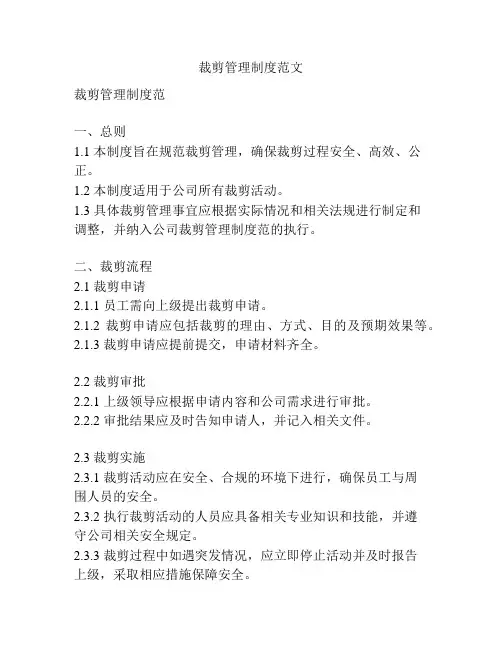 裁剪管理制度范文

裁剪管理制度范

一、总则
1.1 本制度旨在规范裁剪管理，确保裁剪过程安全、高效、公正。
1.2 本制度适用于公司所有裁剪活动。
1.3 具体裁剪管理事宜应根据实际情况和相关法规进行制定和调整，并纳入公司裁剪管理制度范的执行。

二、裁剪流程
2.1 裁剪申请
2.1.1 员工需向上级提出裁剪申请。
2.1.2 裁剪申请应包括裁剪的理由、方式、目的及预期效果等。
2.1.3 裁剪申请应提前提交，申请材料齐全。

2.2 裁剪审批
2.2.1 上级领导应根据申请内容和公司需求进行审批。
2.2.2 审批结果应及时告知申请人，并记入相关文件。

2.3 裁剪实施
2.3.1 裁剪活动应在安全、合规的环境下进行，确保员工与周围人员的安全。
2.3.2 执行裁剪活动的人员应具备相关专业知识和技能，并遵守公司相关安全规定。
2.3.3 裁剪过程中如遇突发情况，应立即停止活动并及时报告上级，采取相应措施保障安全。